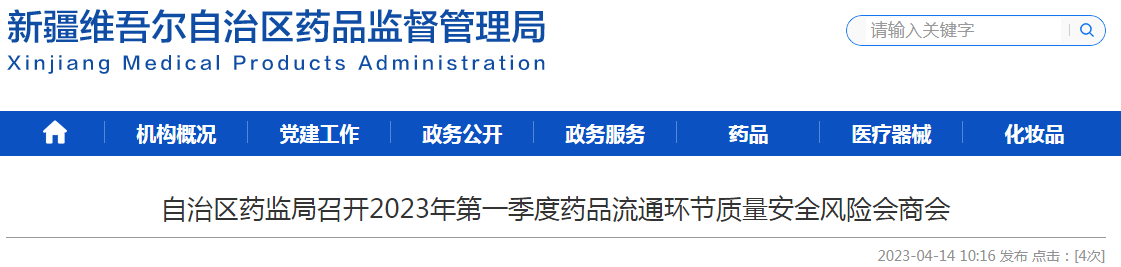 新疆维吾尔自治区药品监督管理局
Xinjiang Medical Products Administration

请输入关键字

机构概况 党建工作 政务公开 政务服务 药品 医疗器械 化妆品

自治区药监局召开2023年第一季度药品流通环节质量安全风险会商会

2023-04-14 10:16 发布 点击：[4次]